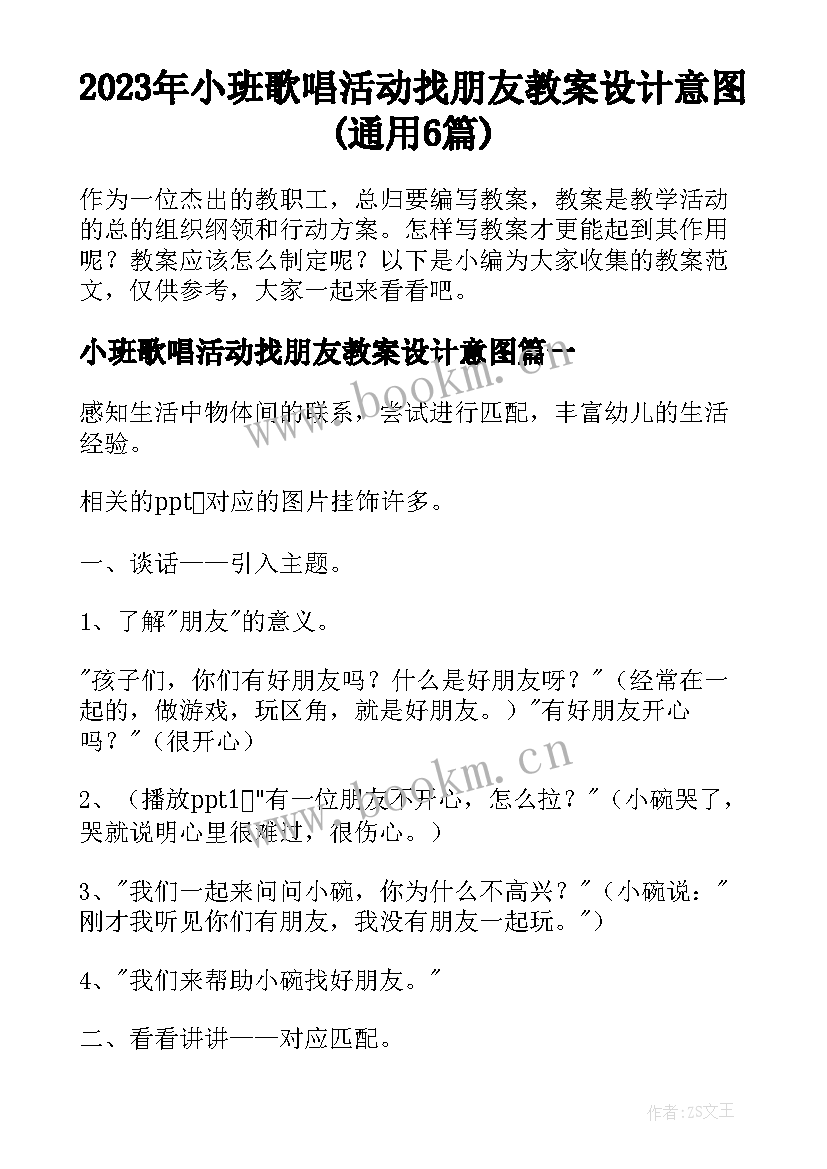 2023年小班歌唱活动找朋友教案设计意图(通用6篇)

作为一位杰出的教职工，总归要编写教案，教案是教学活动的总的组织纲领和行动方案。怎样写教案才更能起到其作用呢？教案应该怎么制定呢？以下是小编为大家收集的教案范文，仅供参考，大家一起来看看吧。

小班歌唱活动找朋友教案设计意图篇一

感知生活中物体间的联系，尝试进行匹配，丰富幼儿的生活经验。

相关的ppt□对应的图片挂饰许多。

一、谈话——引入主题。

1、了解"朋友"的意义。

"孩子们，你们有好朋友吗？什么是好朋友呀？"（经常在一起的，做游戏，玩区角，就是好朋友。）"有好朋友开心吗？"（很开心）

2、（播放ppt1□"有一位朋友不开心，怎么拉？"（小碗哭了，哭就说明心里很难过，很伤心。）

3、"我们一起来问问小碗，你为什么不高兴？"（小碗说："刚才我听见你们有朋友，我没有朋友一起玩。"）

4、"我们来帮助小碗找好朋友。"

二、看看讲讲——对应匹配。

www.bookm.cn

www.bookm.cn

作者:ZS文王